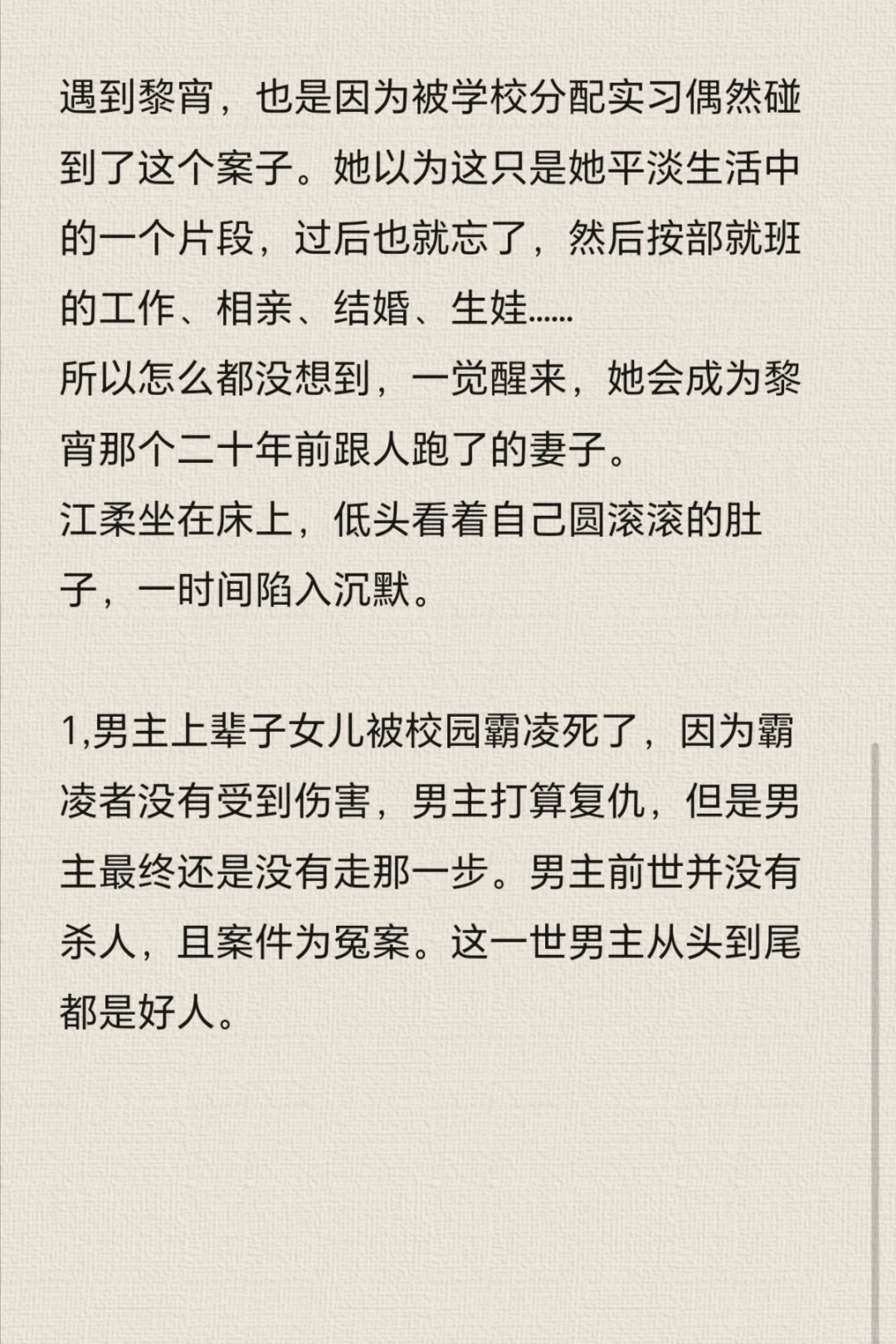 遇到黎宵，也是因为被学校分配实习偶然碰到了这个案子。她以为这只是她平淡生活中的一个片段，过后也就忘了，然后按部就班的工作、相亲、结婚、生娃……
所以怎么都没想到，一觉醒来，她会成为黎宵那个二十年前跟人跑了的妻子。
江柔坐在床上，低头看着自己圆滚滚的肚子，一时间陷入沉默。

1,男主上辈子女儿被校园霸凌死了，因为霸凌者没有受到伤害，男主打算复仇，但是男主最终还是没有走那一步。男主前世并没有杀人，且案件为冤案。这一世男主从头到尾都是好人。